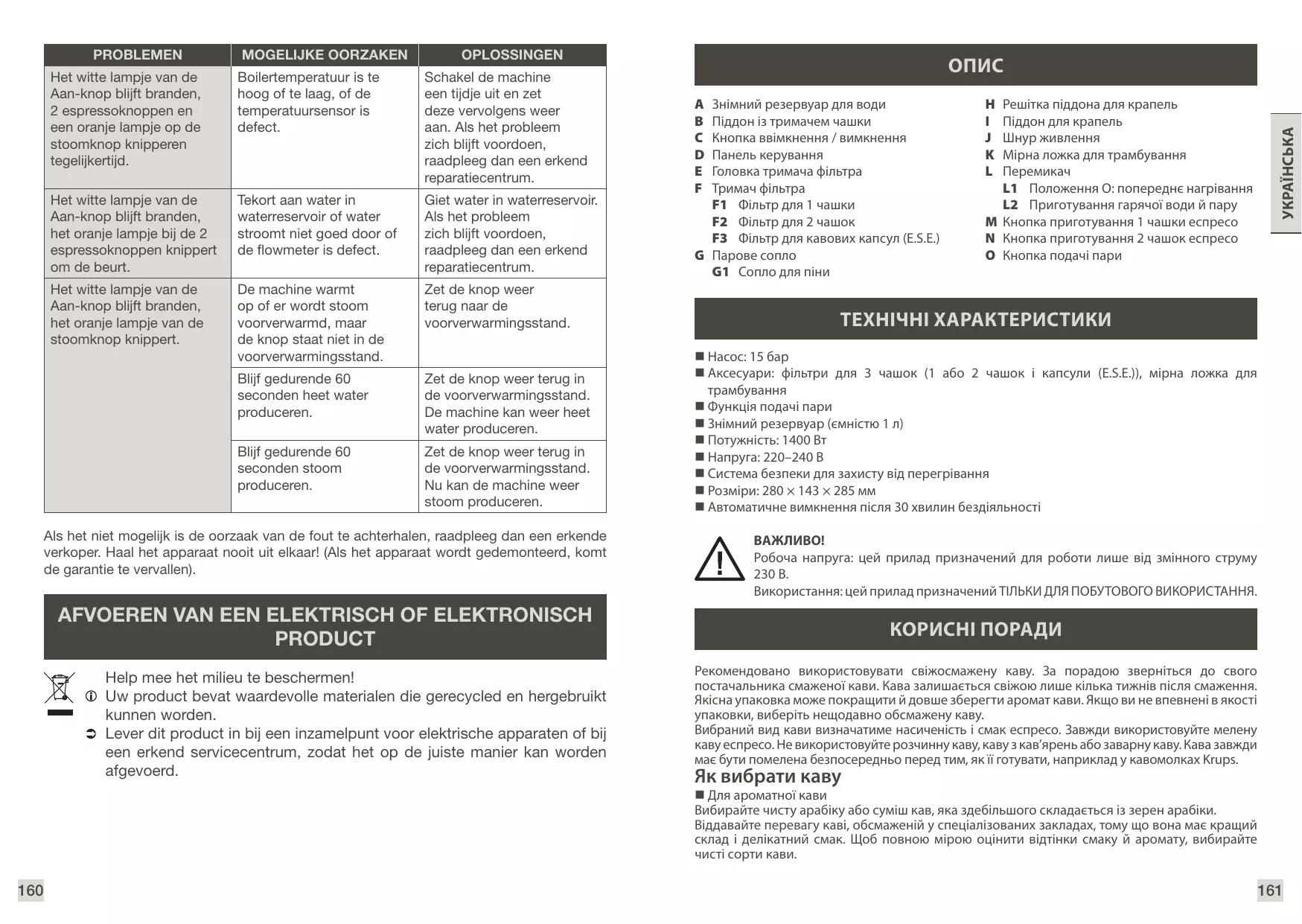 | PROBLEMEN | MOGELIJKE OORZAKEN | OPLOSSINGEN |
|---|---|---|
| Het witte lampje van de Aan-knop blijft branden, 2 espressoknoppen en een oranje lampje op de stoomknop knipperen tegelijkertijd. | Boilertemperatuur is te hoog of te laag, of de temperatuursensor is defect. | Schakel de machine een tijdje uit en zet deze vervolgens weer aan. Als het probleem zich blijft voordoen, raadpleeg dan een erkend reparatiecentrum. |
| Het witte lampje van de Aan-knop blijft branden, het oranje lampje bij de 2 espressoknoppen knippert om de beurt. | Tekort aan water in waterreservoir of water stroomt niet goed door of de flowmeter is defect. | Giet water in waterreservoir. Als het probleem zich blijft voordoen, raadpleeg dan een erkend reparatiecentrum. |
| Het witte lampje van de Aan-knop blijft branden, het oranje lampje van de stoomknop knippert. | De machine warmt op of er wordt stoom voorverwarmd, maar de knop staat niet in de voorverwarmingsstand. | Zet de knop weer terug naar de voorverwarmingsstand. |
| | Blijf gedurende 60 seconden heet water produceren. | Zet de knop weer terug in de voorverwarmingsstand. De machine kan weer heet water produceren. |
| | Blijf gedurende 60 seconden stoom produceren. | Zet de knop weer terug in de voorverwarmingsstand. Nu kan de machine weer stoom produceren. |

Als het niet mogelijk is de oorzaak van de fout te achterhalen, raadpleeg dan een erkende verkoper. Haal het apparaat nooit uit elkaar! (Als het apparaat wordt gedemonteerd, komt de garantie te vervallen).

AFVOEREN VAN EEN ELEKTRISCH OF ELEKTRONISCH PRODUCT

Help mee het milieu te beschermen!
Uw product bevat waardevolle materialen die gerecycled en hergebruikt kunnen worden.
Lever dit product in bij een inzamelpunt voor elektrische apparaten of bij een erkend servicecentrum, zodat het op de juiste manier kan worden afgevoerd.

160

ОПИС

A Знімний резервуар для води
B Піддон із тримачем чашки
C Кнопка ввімкнення / вимкнення
D Панель керування
E Головка тримача фільтра
F Тримач фільтра
F1 Фільтр для 1 чашки
F2 Фільтр для 2 чашок
F3 Фільтр для кавових капсул (E.S.E.)
G Парове сопло
G1 Сопло для піни
H Решітка піддона для крапель
I Піддон для крапель
J Шнур живлення
K Мірна ложка для трамбування
L Перемикач
L1 Положення O: попереднє нагрівання
L2 Приготування гарячої води й пару
M Кнопка приготування 1 чашки еспресо
N Кнопка приготування 2 чашок еспресо
O Кнопка подачі пари

УКРАЇНСЬКА

ТЕХНІЧНІ ХАРАКТЕРИСТИКИ

■ Насос: 15 бар
■ Аксесуари: фільтри для 3 чашок (1 або 2 чашок і капсули (E.S.E.)), мірна ложка для трамбування
■ Функція подачі пари
■ Знімний резервуар (ємністю 1 л)
■ Потужність: 1400 Вт
■ Напруга: 220–240 В
■ Система безпеки для захисту від перегрівання
■ Розміри: 280 × 143 × 285 мм
■ Автоматичне вимкнення після 30 хвилин бездіяльності

ВАЖЛИВО!
Робоча напруга: цей прилад призначений для роботи лише від змінного струму 230 В.
Використання: цей прилад призначений ТІЛЬКИ ДЛЯ ПОБУТОВОГО ВИКОРИСТАННЯ.

КОРИСНІ ПОРАДИ

Рекомендовано використовувати свіжосмажену каву. За порадою зверніться до свого постачальника смаженої кави. Кава залишається свіжою лише кілька тижнів після смаження. Якісна упаковка може покращити й довше зберегти аромат кави. Якщо ви не впевнені в якості упаковки, виберіть нещодавно обсмажену каву.
Вибраний вид кави визначатиме насиченість і смак еспресо. Завжди використовуйте мелену каву еспресо. Не використовуйте розчинну каву, каву з кав'ярень або заварну каву. Кава завжди має бути помелена безпосередньо перед тим, як її готувати, наприклад у кавомолках Krups.
Як вибрати каву
■ Для ароматної кави
Вибирайте чисту арабіку або суміш кав, яка здебільшого складається із зерен арабіки.
Віддавайте перевагу каві, обсмаженій у спеціалізованих закладах, тому що вона має кращий склад і делікатний смак. Щоб повною мірою оцінити відтінки смаку й аромату, вибирайте чисті сорти кави.

161